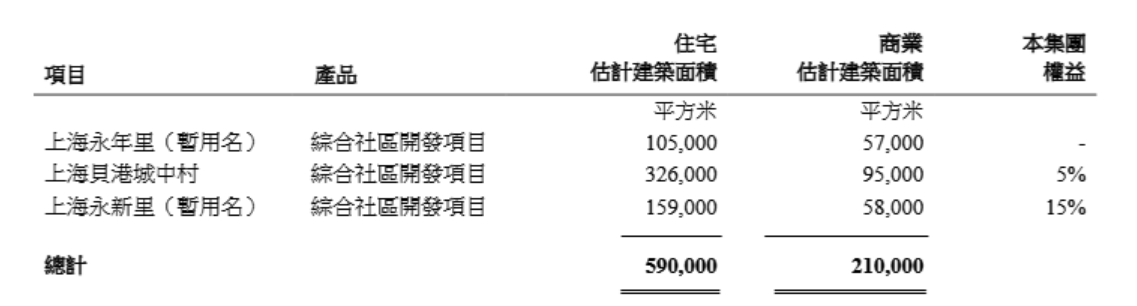 | 項目 | 產品 | 住宅 估計建築面積 | 商業 估計建築面積 | 本集團 權益 |
|---|---|---|---|---|
| | | 平方米 | 平方米 | |
| 上海永年里（暫用名） | 綜合社區開發項目 | 105,000 | 57,000 | - |
| 上海貝港城中村 | 綜合社區開發項目 | 326,000 | 95,000 | 5% |
| 上海永新里（暫用名） | 綜合社區開發項目 | 159,000 | 58,000 | 15% |
| 總計 | | 590,000 | 210,000 | |